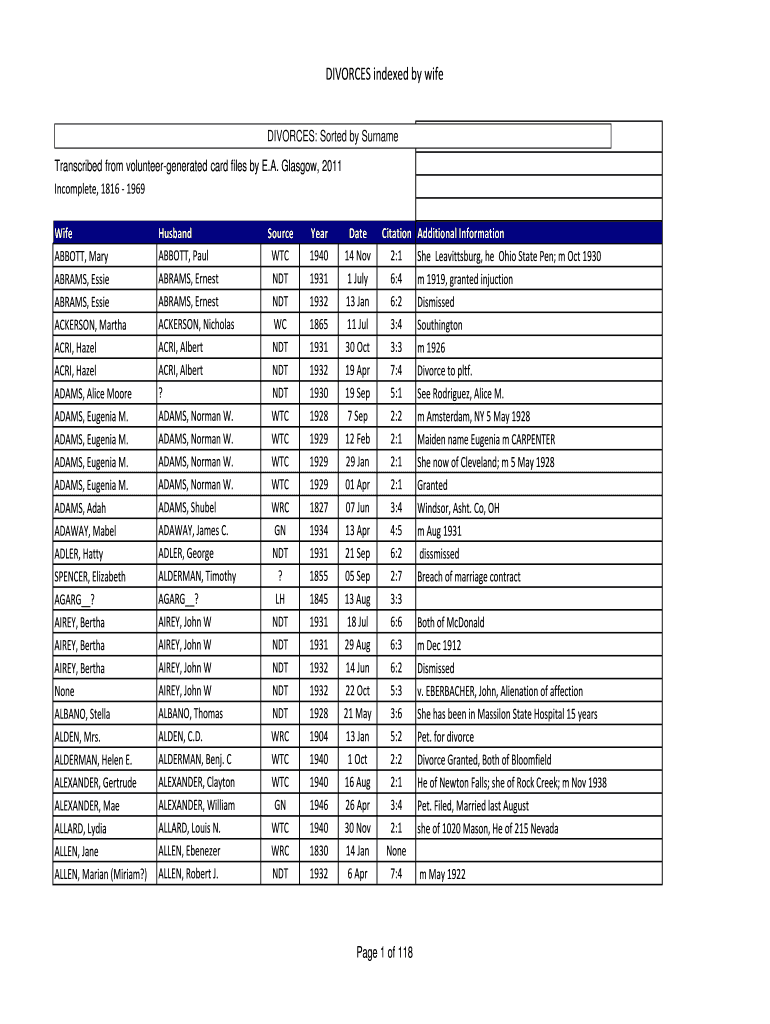 DIVORCES indexed by wife

DIVORCES: Sorted by Surname

Transcribed from volunteer-generated card files by E.A. Glasgow, 2011

Incomplete, 1816 - 1969

| Wife | Husband | Source | Year | Date | Citation | Additional Information |
|---|---|---|---|---|---|---|
| ABBOTT, Mary | ABBOTT, Paul | WTC | 1940 | 14 Nov | 2:1 | She Leavittsburg, he Ohio State Pen; m Oct 1930 |
| ABRAMS, Essie | ABRAMS, Ernest | NDT | 1931 | 1 July | 6:4 | m 1919, granted injuction |
| ABRAMS, Essie | ABRAMS, Ernest | NDT | 1932 | 13 Jan | 6:2 | Dismissed |
| ACKERSON, Martha | ACKERSON, Nicholas | WC | 1865 | 11 Jul | 3:4 | Southington |
| ACRI, Hazel | ACRI, Albert | NDT | 1931 | 30 Oct | 3:3 | m 1926 |
| ACRI, Hazel | ACRI, Albert | NDT | 1932 | 19 Apr | 7:4 | Divorce to pltf. |
| ADAMS, Alice Moore | ? | NDT | 1930 | 19 Sep | 5:1 | See Rodriguez, Alice M. |
| ADAMS, Eugenia M. | ADAMS, Norman W. | WTC | 1928 | 7 Sep | 2:2 | m Amsterdam, NY 5 May 1928 |
| ADAMS, Eugenia M. | ADAMS, Norman W. | WTC | 1929 | 12 Feb | 2:1 | Maiden name Eugenia m CARPENTER |
| ADAMS, Eugenia M. | ADAMS, Norman W. | WTC | 1929 | 29 Jan | 2:1 | She now of Cleveland; m 5 May 1928 |
| ADAMS, Eugenia M. | ADAMS, Norman W. | WTC | 1929 | 01 Apr | 2:1 | Granted |
| ADAMS, Adah | ADAMS, Shubel | WRC | 1827 | 07 Jun | 3:4 | Windsor, Asht. Co, OH |
| ADAWAY, Mabel | ADAWAY, James C. | GN | 1934 | 13 Apr | 4:5 | m Aug 1931 |
| ADLER, Hatty | ADLER, George | NDT | 1931 | 21 Sep | 6:2 | dissmissed |
| SPENCER, Elizabeth | ALDERMAN, Timothy | ? | 1855 | 05 Sep | 2:7 | Breach of marriage contract |
| AGARG__? | AGARG__? | LH | 1845 | 13 Aug | 3:3 | |
| AIREY, Bertha | AIREY, John W | NDT | 1931 | 18 Jul | 6:6 | Both of McDonald |
| AIREY, Bertha | AIREY, John W | NDT | 1931 | 29 Aug | 6:3 | m Dec 1912 |
| AIREY, Bertha | AIREY, John W | NDT | 1932 | 14 Jun | 6:2 | Dismissed |
| None | AIREY, John W | NDT | 1932 | 22 Oct | 5:3 | v. EBERBACHER, John, Alienation of affection |
| ALBANO, Stella | ALBANO, Thomas | NDT | 1928 | 21 May | 3:6 | She has been in Massilon State Hospital 15 years |
| ALDEN, Mrs. | ALDEN, C.D. | WRC | 1904 | 13 Jan | 5:2 | Pet. for divorce |
| ALDERMAN, Helen E. | ALDERMAN, Benj. C | WTC | 1940 | 1 Oct | 2:2 | Divorce Granted, Both of Bloomfield |
| ALEXANDER, Gertrude | ALEXANDER, Clayton | WTC | 1940 | 16 Aug | 2:1 | He of Newton Falls; she of Rock Creek; m Nov 1938 |
| ALEXANDER, Mae | ALEXANDER, William | GN | 1946 | 26 Apr | 3:4 | Pet. Filed, Married last August |
| ALLARD, Lydia | ALLARD, Louis N. | WTC | 1940 | 30 Nov | 2:1 | she of 1020 Mason, He of 215 Nevada |
| ALLEN, Jane | ALLEN, Ebenezer | WRC | 1830 | 14 Jan | None | |
| ALLEN, Marian (Miriam?) | ALLEN, Robert J. | NDT | 1932 | 6 Apr | 7:4 | m May 1922 |

Page 1 of 118